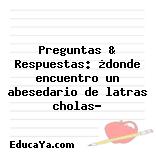 Preguntas & Respuestas: ¿donde encuentro un abesedario de latras cholas-

EducaYa.com